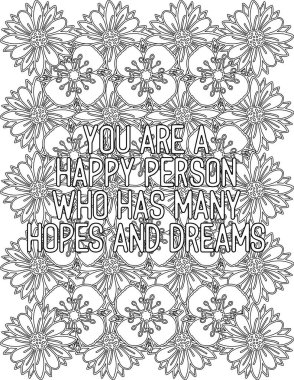 YOU ARE A HAPPY PERSON WHO HAS MANY HOPES AND DREAMS